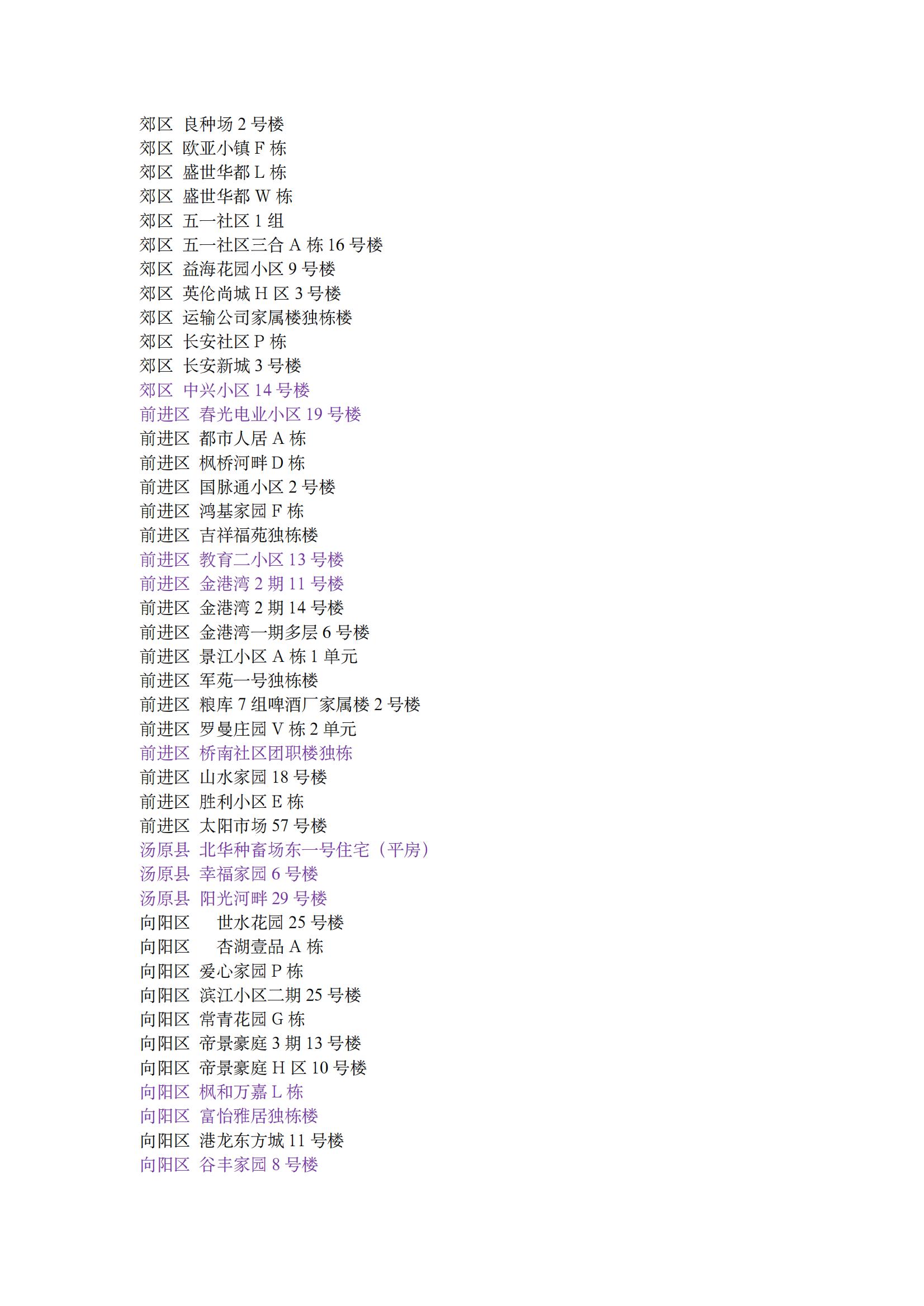 郊区 良种场2号楼
郊区 欧亚小镇F栋
郊区 盛世华都L栋
郊区 盛世华都W栋
郊区 五一社区1组
郊区 五一社区三合A栋16号楼
郊区 益海花园小区9号楼
郊区 英伦尚城H区3号楼
郊区 运输公司家属楼独栋楼
郊区 长安社区P栋
郊区 长安新城3号楼
郊区 中兴小区14号楼
前进区 春光电业小区19号楼
前进区 都市人居A栋
前进区 枫桥河畔D栋
前进区 国脉通小区2号楼
前进区 鸿基家园F栋
前进区 吉祥福苑独栋楼
前进区 教育二小区13号楼
前进区 金港湾2期11号楼
前进区 金港湾2期14号楼
前进区 金港湾一期多层6号楼
前进区 景江小区A栋1单元
前进区 军苑一号独栋楼
前进区 粮库7组啤酒厂家属楼2号楼
前进区 罗曼庄园V栋2单元
前进区 桥南社区团职楼独栋
前进区 山水家园18号楼
前进区 胜利小区E栋
前进区 太阳市场57号楼
汤原县 北华种畜场东一号住宅（平房）
汤原县 幸福家园6号楼
汤原县 阳光河畔29号楼
向阳区 世水花园25号楼
向阳区 杏湖壹品A栋
向阳区 爱心家园P栋
向阳区 滨江小区二期25号楼
向阳区 常青花园G栋
向阳区 帝景豪庭3期13号楼
向阳区 帝景豪庭H区10号楼
向阳区 枫和万嘉L栋
向阳区 富怡雅居独栋楼
向阳区 港龙东方城11号楼
向阳区 谷丰家园8号楼